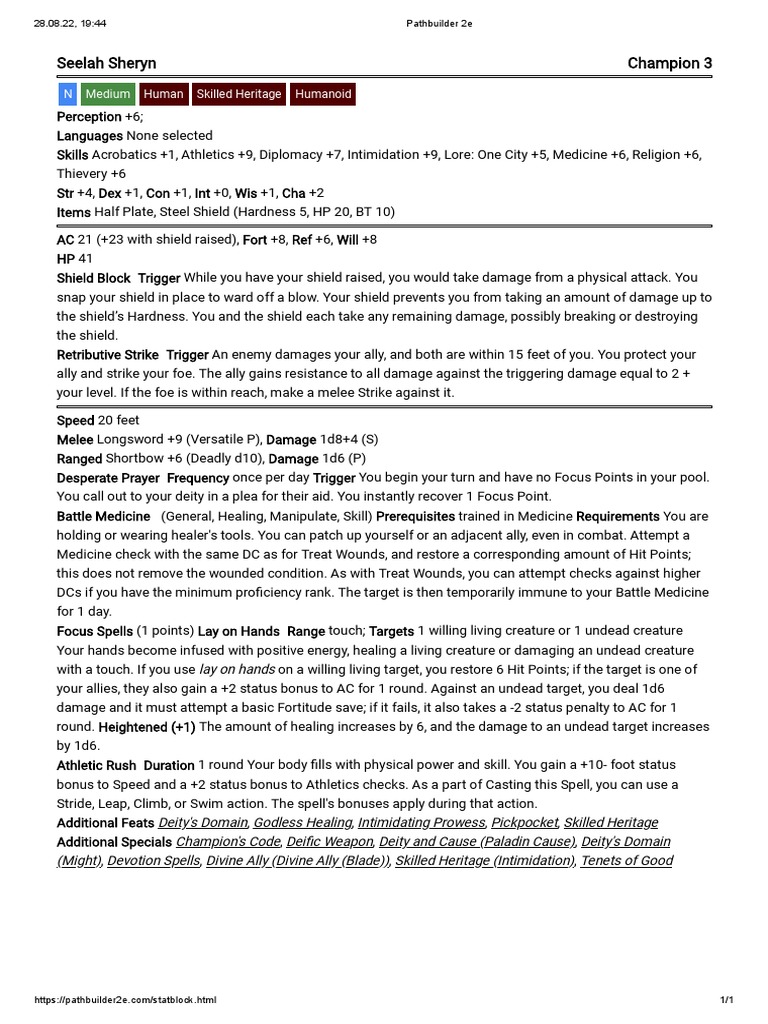 28.08.22, 19:44 Pathbuilder 2e

Seelah Sheryn Champion 3

N Medium Human Skilled Heritage Humanoid

Perception +6;
Languages None selected
Skills Acrobatics +1, Athletics +9, Diplomacy +7, Intimidation +9, Lore: One City +5, Medicine +6, Religion +6, Thievery +6
Str +4, Dex +1, Con +1, Int +0, Wis +1, Cha +2
Items Half Plate, Steel Shield (Hardness 5, HP 20, BT 10)

AC 21 (+23 with shield raised), Fort +8, Ref +6, Will +8
HP 41
Shield Block Trigger While you have your shield raised, you would take damage from a physical attack. You snap your shield in place to ward off a blow. Your shield prevents you from taking an amount of damage up to the shield's Hardness. You and the shield each take any remaining damage, possibly breaking or destroying the shield.
Retributive Strike Trigger An enemy damages your ally, and both are within 15 feet of you. You protect your ally and strike your foe. The ally gains resistance to all damage against the triggering damage equal to 2 + your level. If the foe is within reach, make a melee Strike against it.

Speed 20 feet
Melee Longsword +9 (Versatile P), Damage 1d8+4 (S)
Ranged Shortbow +6 (Deadly d10), Damage 1d6 (P)
Desperate Prayer Frequency once per day Trigger You begin your turn and have no Focus Points in your pool. You call out to your deity in a plea for their aid. You instantly recover 1 Focus Point.
Battle Medicine (General, Healing, Manipulate, Skill) Prerequisites trained in Medicine Requirements You are holding or wearing healer's tools. You can patch up yourself or an adjacent ally, even in combat. Attempt a Medicine check with the same DC as for Treat Wounds, and restore a corresponding amount of Hit Points; this does not remove the wounded condition. As with Treat Wounds, you can attempt checks against higher DCs if you have the minimum proficiency rank. The target is then temporarily immune to your Battle Medicine for 1 day.
Focus Spells (1 points) Lay on Hands Range touch; Targets 1 willing living creature or 1 undead creature Your hands become infused with positive energy, healing a living creature or damaging an undead creature with a touch. If you use lay on hands on a willing living target, you restore 6 Hit Points; if the target is one of your allies, they also gain a +2 status bonus to AC for 1 round. Against an undead target, you deal 1d6 damage and it must attempt a basic Fortitude save; if it fails, it also takes a -2 status penalty to AC for 1 round. Heightened (+1) The amount of healing increases by 6, and the damage to an undead target increases by 1d6.
Athletic Rush Duration 1 round Your body fills with physical power and skill. You gain a +10- foot status bonus to Speed and a +2 status bonus to Athletics checks. As a part of Casting this Spell, you can use a Stride, Leap, Climb, or Swim action. The spell's bonuses apply during that action.
Additional Feats Deity's Domain, Godless Healing, Intimidating Prowess, Pickpocket, Skilled Heritage
Additional Specials Champion's Code, Deific Weapon, Deity and Cause (Paladin Cause), Deity's Domain (Might), Devotion Spells, Divine Ally (Divine Ally (Blade)), Skilled Heritage (Intimidation), Tenets of Good

https://pathbuilder2e.com/statblock.html 1/1